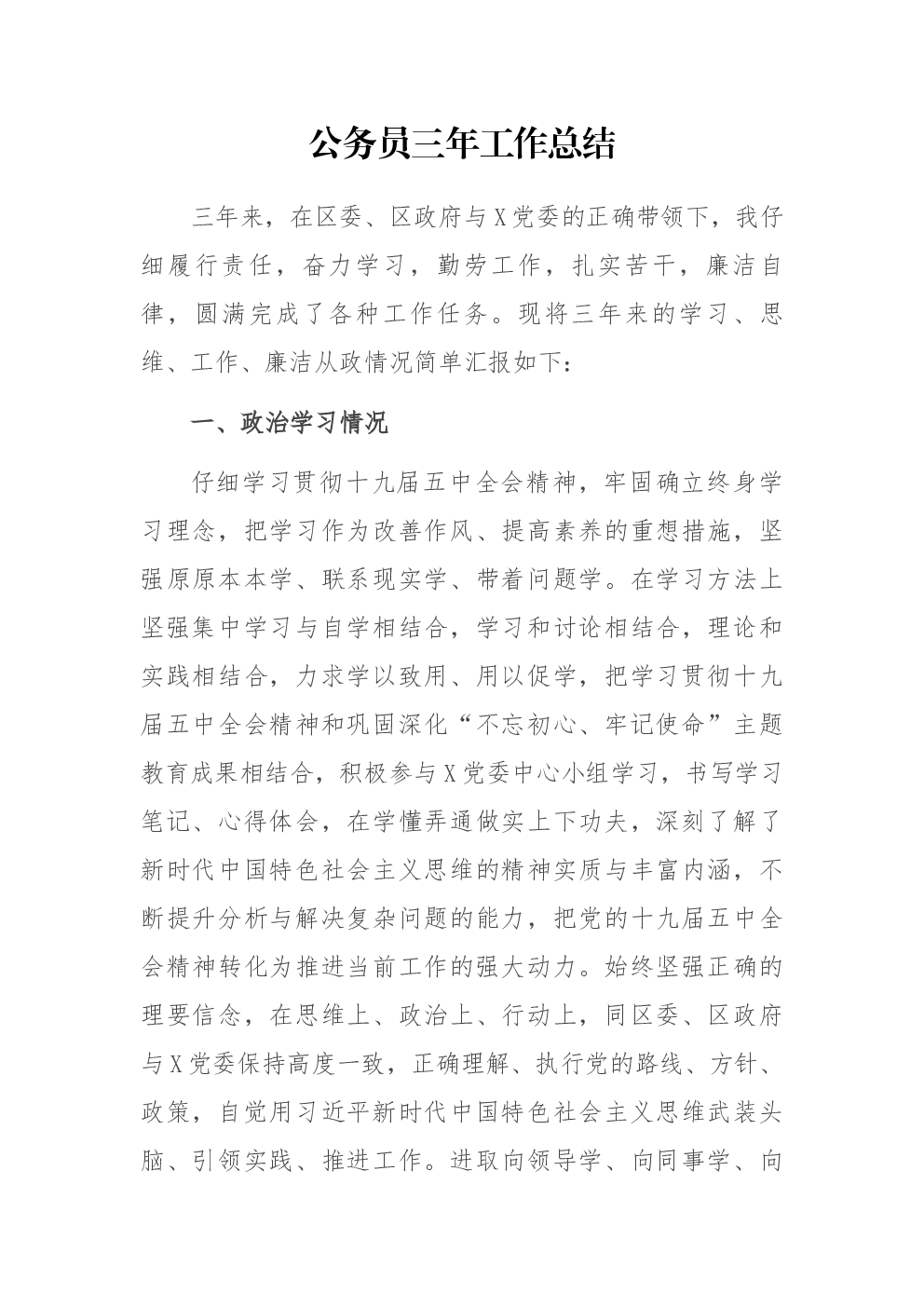 公务员三年工作总结

三年来，在区委、区政府与X党委的正确带领下，我仔细履行责任，奋力学习，勤劳工作，扎实苦干，廉洁自律，圆满完成了各种工作任务。现将三年来的学习、思维、工作、廉洁从政情况简单汇报如下：

一、政治学习情况

仔细学习贯彻十九届五中全会精神，牢固确立终身学习理念，把学习作为改善作风、提高素养的重想措施，坚强原原本本学、联系现实学、带着问题学。在学习方法上坚强集中学习与自学相结合，学习和讨论相结合，理论和实践相结合，力求学以致用、用以促学，把学习贯彻十九届五中全会精神和巩固深化“不忘初心、牢记使命”主题教育成果相结合，积极参与X党委中心小组学习，书写学习笔记、心得体会，在学懂弄通做实上下功夫，深刻了解了新时代中国特色社会主义思维的精神实质与丰富内涵，不断提升分析与解决复杂问题的能力，把党的十九届五中全会精神转化为推进当前工作的强大动力。始终坚强正确的理要信念，在思维上、政治上、行动上，同区委、区政府与X党委保持高度一致，正确理解、执行党的路线、方针、政策，自觉用习近平新时代中国特色社会主义思维武装头脑、引领实践、推进工作。进取向领导学、向同事学、向